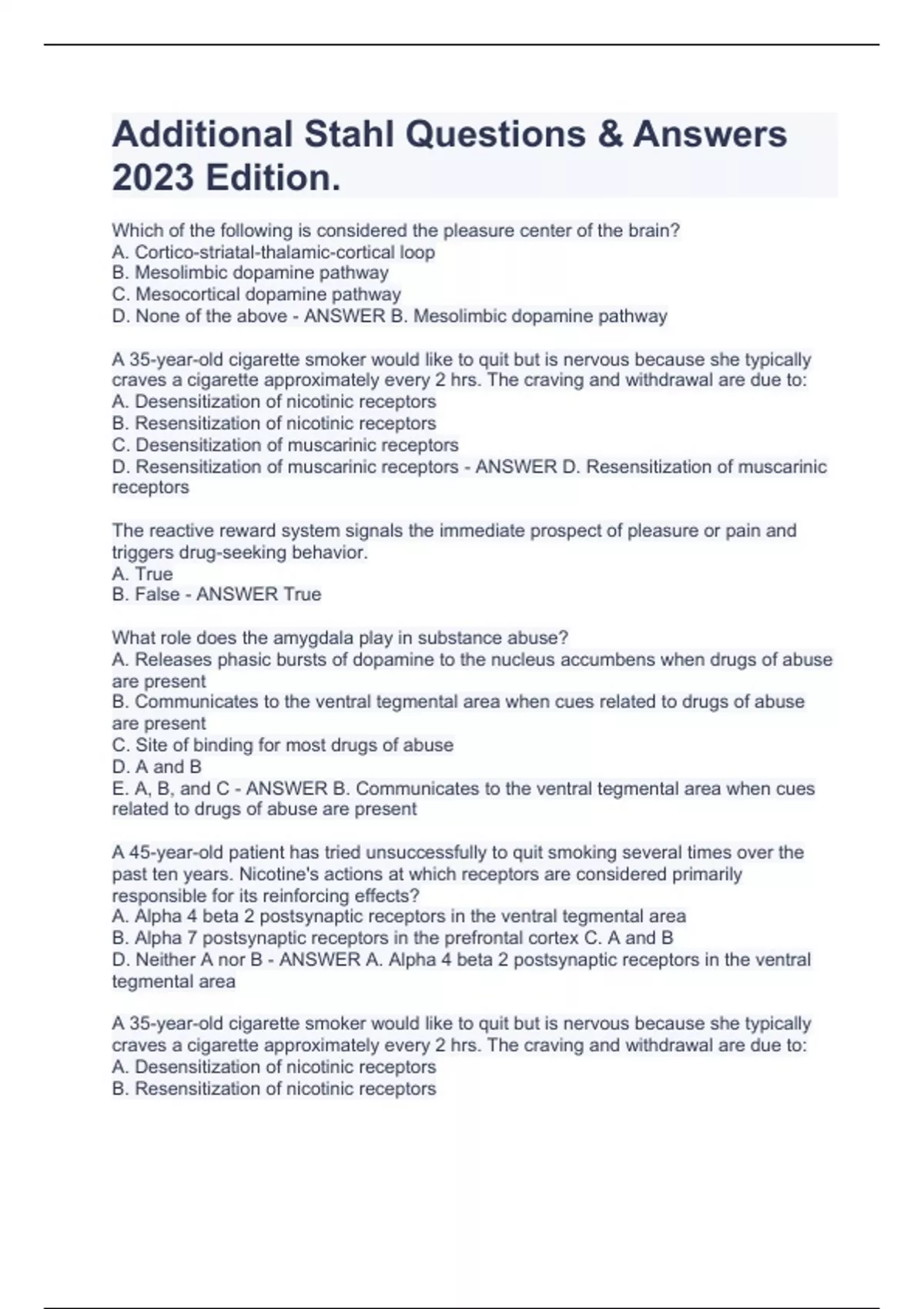 Additional Stahl Questions & Answers 2023 Edition.

Which of the following is considered the pleasure center of the brain?
A. Cortico-striatal-thalamic-cortical loop
B. Mesolimbic dopamine pathway
C. Mesocortical dopamine pathway
D. None of the above - ANSWER B. Mesolimbic dopamine pathway

A 35-year-old cigarette smoker would like to quit but is nervous because she typically craves a cigarette approximately every 2 hrs. The craving and withdrawal are due to:
A. Desensitization of nicotinic receptors
B. Resensitization of nicotinic receptors
C. Desensitization of muscarinic receptors
D. Resensitization of muscarinic receptors - ANSWER D. Resensitization of muscarinic receptors

The reactive reward system signals the immediate prospect of pleasure or pain and triggers drug-seeking behavior.
A. True
B. False - ANSWER True

What role does the amygdala play in substance abuse?
A. Releases phasic bursts of dopamine to the nucleus accumbens when drugs of abuse are present
B. Communicates to the ventral tegmental area when cues related to drugs of abuse are present
C. Site of binding for most drugs of abuse
D. A and B
E. A, B, and C - ANSWER B. Communicates to the ventral tegmental area when cues related to drugs of abuse are present

A 45-year-old patient has tried unsuccessfully to quit smoking several times over the past ten years. Nicotine's actions at which receptors are considered primarily responsible for its reinforcing effects?
A. Alpha 4 beta 2 postsynaptic receptors in the ventral tegmental area
B. Alpha 7 postsynaptic receptors in the prefrontal cortex C. A and B
D. Neither A nor B - ANSWER A. Alpha 4 beta 2 postsynaptic receptors in the ventral tegmental area

A 35-year-old cigarette smoker would like to quit but is nervous because she typically craves a cigarette approximately every 2 hrs. The craving and withdrawal are due to:
A. Desensitization of nicotinic receptors
B. Resensitization of nicotinic receptors